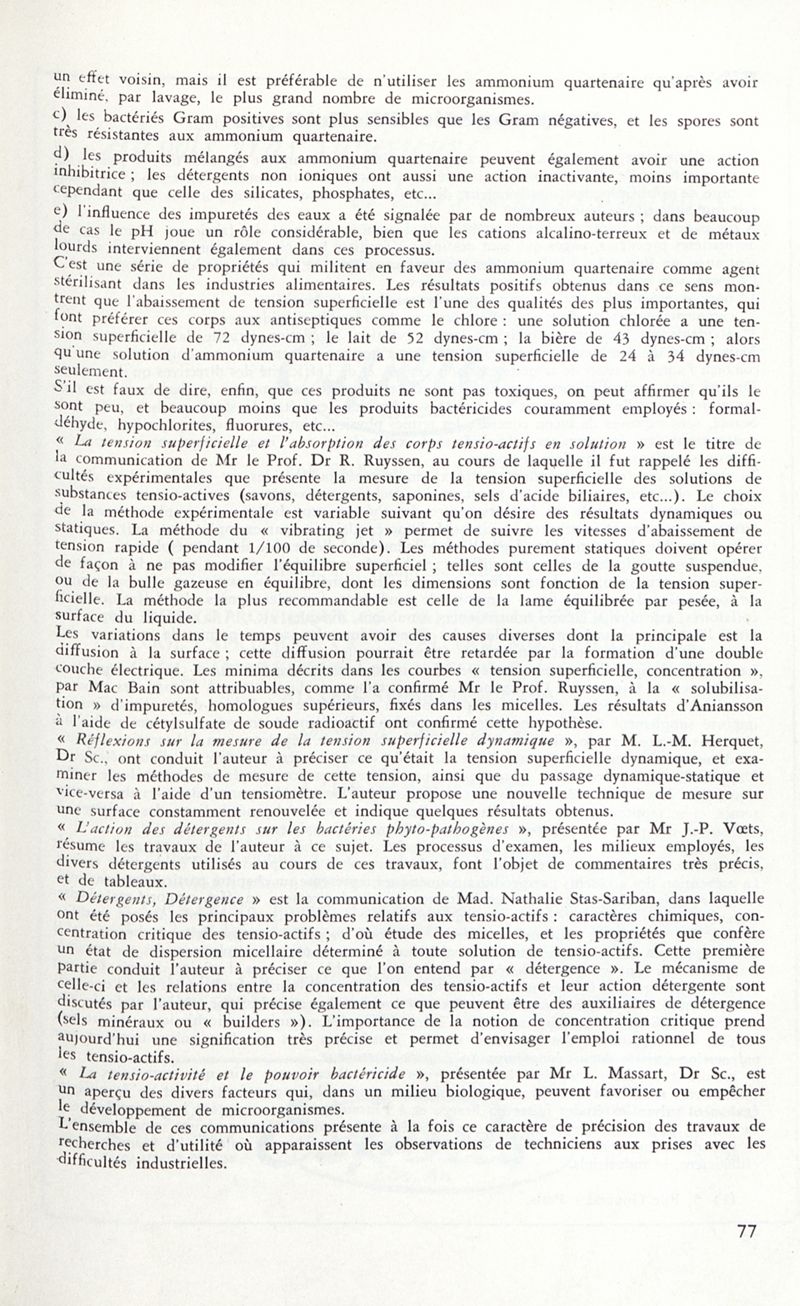 un effet voisin, mais il est préférable de n'utiliser les ammonium quartenaire qu'après avoir éliminé, par lavage, le plus grand nombre de microorganismes.
c) les bactériés Gram positives sont plus sensibles que les Gram négatives, et les spores sont très résistantes aux ammonium quartenaire.
d) les produits mélangés aux ammonium quartenaire peuvent également avoir une action inhibitrice ; les détergents non ioniques ont aussi une action inactivante, moins importante cependant que celle des silicates, phosphates, etc...
e) l'influence des impuretés des eaux a été signalée par de nombreux auteurs ; dans beaucoup de cas le pH joue un rôle considérable, bien que les cations alcalino-terreux et de métaux lourds interviennent également dans ces processus.
C'est une série de propriétés qui militent en faveur des ammonium quartenaire comme agent stérilisant dans les industries alimentaires. Les résultats positifs obtenus dans ce sens montrent que l'abaissement de tension superficielle est l'une des qualités des plus importantes, qui font préférer ces corps aux antiseptiques comme le chlore : une solution chlorée a une tension superficielle de 72 dynes-cm ; le lait de 52 dynes-cm ; la bière de 43 dynes-cm ; alors qu'une solution d'ammonium quartenaire a une tension superficielle de 24 à 34 dynes-cm seulement.
S'il est faux de dire, enfin, que ces produits ne sont pas toxiques, on peut affirmer qu'ils le sont peu, et beaucoup moins que les produits bactéricides couramment employés : formaldéhyde, hypochlorites, fluorures, etc...
« La tension superficielle et l'absorption des corps tensio-actifs en solution » est le titre de la communication de Mr le Prof. Dr R. Ruyssen, au cours de laquelle il fut rappelé les difficultés expérimentales que présente la mesure de la tension superficielle des solutions de substances tensio-actives (savons, détergents, saponines, sels d'acide biliaires, etc...). Le choix de la méthode expérimentale est variable suivant qu'on désire des résultats dynamiques ou statiques. La méthode du « vibrating jet » permet de suivre les vitesses d'abaissement de tension rapide ( pendant 1/100 de seconde). Les méthodes purement statiques doivent opérer de façon à ne pas modifier l'équilibre superficiel ; telles sont celles de la goutte suspendue, ou de la bulle gazeuse en équilibre, dont les dimensions sont fonction de la tension superficielle. La méthode la plus recommandable est celle de la lame équilibrée par pesée, à la surface du liquide.
Les variations dans le temps peuvent avoir des causes diverses dont la principale est la diffusion à la surface ; cette diffusion pourrait être retardée par la formation d'une double couche électrique. Les minima décrits dans les courbes « tension superficielle, concentration », par Mac Bain sont attribuables, comme l'a confirmé Mr le Prof. Ruyssen, à la « solubilisation » d'impuretés, homologues supérieurs, fixés dans les micelles. Les résultats d'Aniansson à l'aide de cétylsulfate de soude radioactif ont confirmé cette hypothèse.
« Réflexions sur la mesure de la tension superficielle dynamique », par M. L.-M. Herquet, Dr Sc., ont conduit l'auteur à préciser ce qu'était la tension superficielle dynamique, et examiner les méthodes de mesure de cette tension, ainsi que du passage dynamique-statique et vice-versa à l'aide d'un tensiomètre. L'auteur propose une nouvelle technique de mesure sur une surface constamment renouvelée et indique quelques résultats obtenus.
« L'action des détergents sur les bactéries phyto-pathogènes », présentée par Mr J.-P. Vœts, résume les travaux de l'auteur à ce sujet. Les processus d'examen, les milieux employés, les divers détergents utilisés au cours de ces travaux, font l'objet de commentaires très précis, et de tableaux.
« Détergents, Détergence » est la communication de Mad. Nathalie Stas-Sariban, dans laquelle ont été posés les principaux problèmes relatifs aux tensio-actifs : caractères chimiques, concentration critique des tensio-actifs ; d'où étude des micelles, et les propriétés que confère un état de dispersion micellaire déterminé à toute solution de tensio-actifs. Cette première partie conduit l'auteur à préciser ce que l'on entend par « détergence ». Le mécanisme de celle-ci et les relations entre la concentration des tensio-actifs et leur action détergente sont discutés par l'auteur, qui précise également ce que peuvent être des auxiliaires de détergence (sels minéraux ou « builders »). L'importance de la notion de concentration critique prend aujourd'hui une signification très précise et permet d'envisager l'emploi rationnel de tous les tensio-actifs.
« La tensio-activité et le pouvoir bactéricide », présentée par Mr L. Massart, Dr Sc., est un aperçu des divers facteurs qui, dans un milieu biologique, peuvent favoriser ou empêcher le développement de microorganismes.
L'ensemble de ces communications présente à la fois ce caractère de précision des travaux de recherches et d'utilité où apparaissent les observations de techniciens aux prises avec les difficultés industrielles.

77